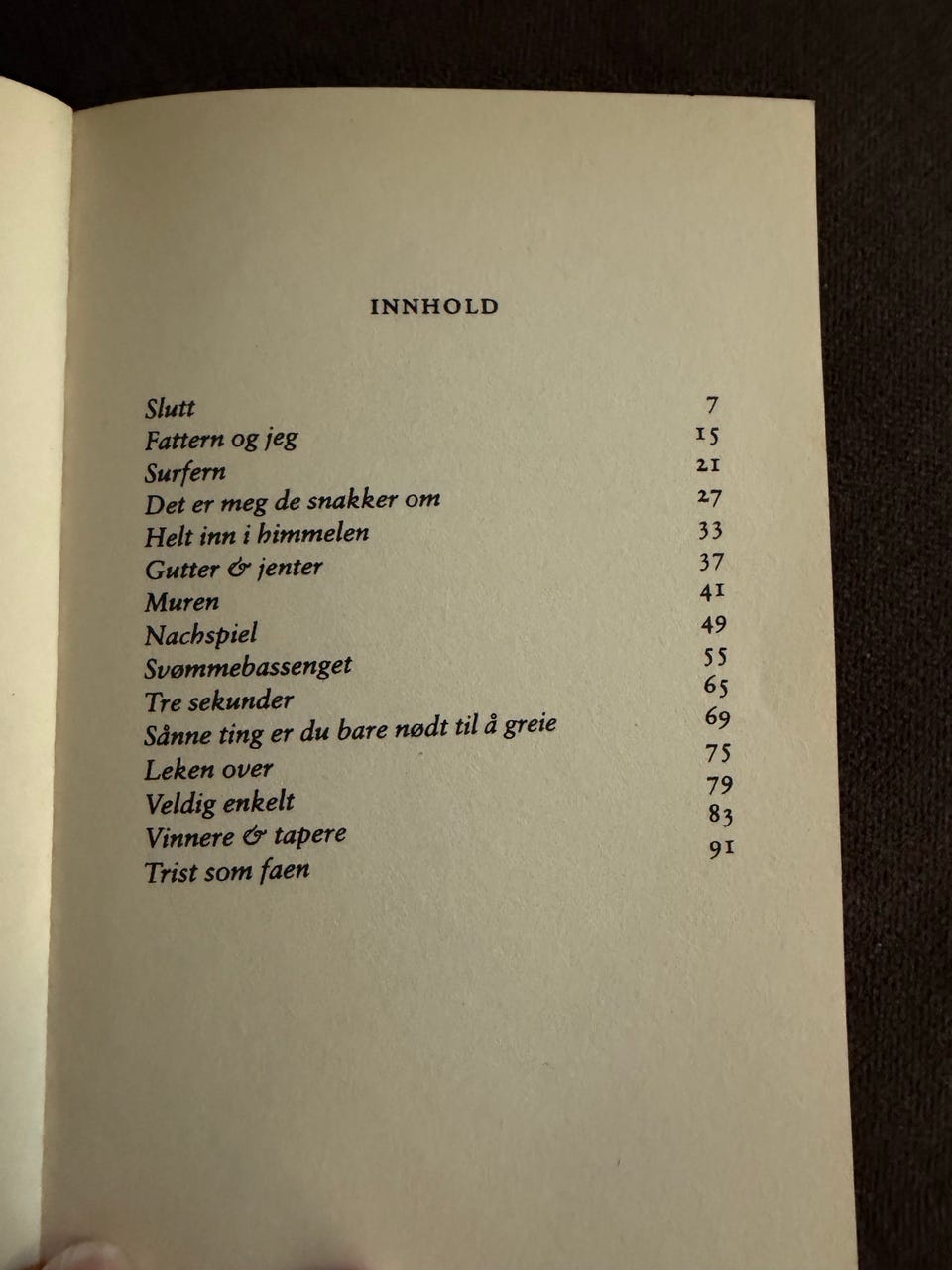 INNHOLD

Slutt 7
Fattern og jeg 15
Surfern 21
Det er meg de snakker om 27
Helt inn i himmelen 33
Gutter & jenter 37
Muren 41
Nachspiel 49
Svømmebassenget 55
Tre sekunder 65
Sånne ting er du bare nødt til å greie 69
Leken over 75
Veldig enkelt 79
Vinnere & tapere 83
Trist som faen 91